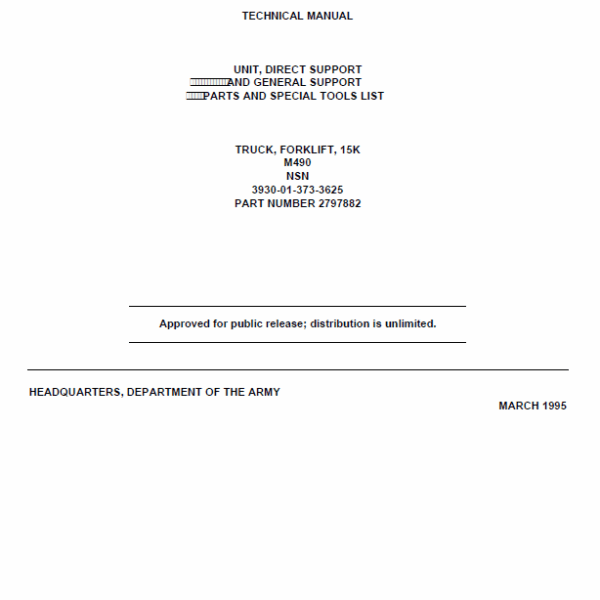 TECHNICAL MANUAL

UNIT, DIRECT SUPPORT
AND GENERAL SUPPORT
PARTS AND SPECIAL TOOLS LIST

TRUCK, FORKLIFT, 15K
M490
NSN
3930-01-373-3625
PART NUMBER 2797882

Approved for public release; distribution is unlimited.

HEADQUARTERS, DEPARTMENT OF THE ARMY

MARCH 1995